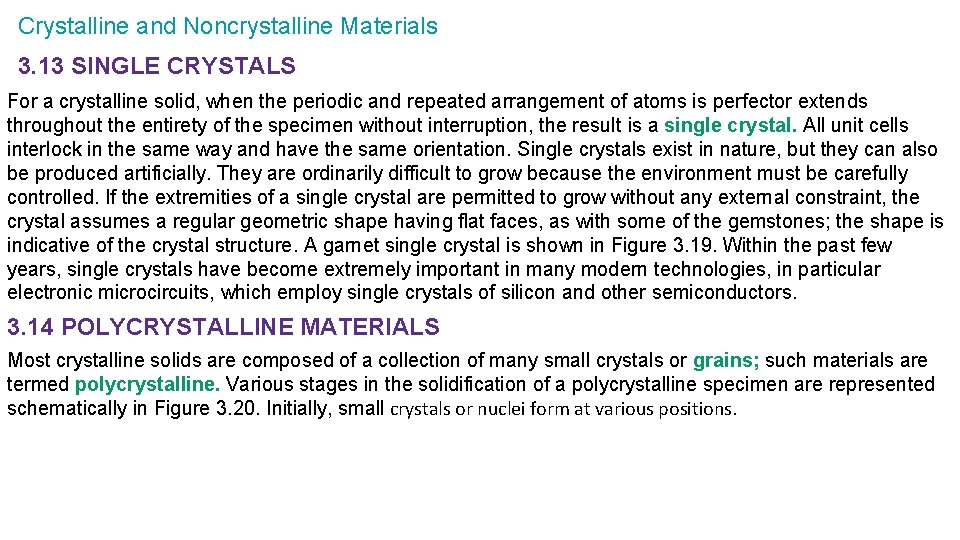 Crystalline and Noncrystalline Materials

3.13 SINGLE CRYSTALS

For a crystalline solid, when the periodic and repeated arrangement of atoms is perfector extends throughout the entirety of the specimen without interruption, the result is a single crystal. All unit cells interlock in the same way and have the same orientation. Single crystals exist in nature, but they can also be produced artificially. They are ordinarily difficult to grow because the environment must be carefully controlled. If the extremities of a single crystal are permitted to grow without any external constraint, the crystal assumes a regular geometric shape having flat faces, as with some of the gemstones; the shape is indicative of the crystal structure. A garnet single crystal is shown in Figure 3.19. Within the past few years, single crystals have become extremely important in many modern technologies, in particular electronic microcircuits, which employ single crystals of silicon and other semiconductors.

3.14 POLYCRYSTALLINE MATERIALS

Most crystalline solids are composed of a collection of many small crystals or grains; such materials are termed polycrystalline. Various stages in the solidification of a polycrystalline specimen are represented schematically in Figure 3.20. Initially, small crystals or nuclei form at various positions.